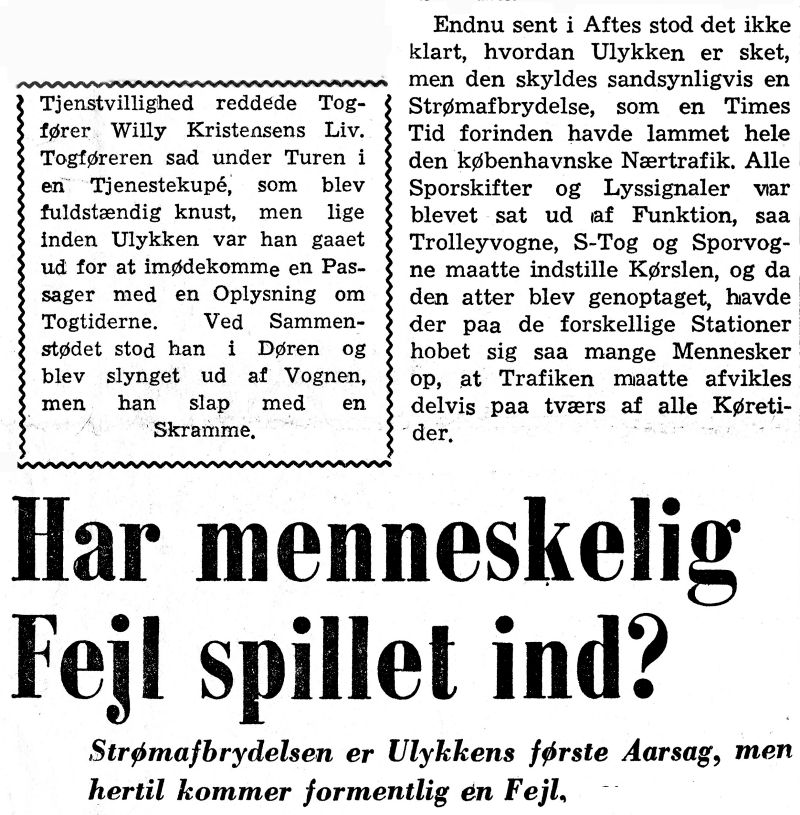 Tjenstvillighed reddede Togfører Willy Kristensens Liv. Togføreren sad under Turen i en Tjenestekupé, som blev fuldstændig knust, men lige inden Ulykken var han gaaet ud for at imødekomme en Passager med en Oplysning om Togtiderne. Ved Sammenstødet stod han i Døren og blev slynget ud af Vognen, men han slap med en Skramme.

Endnu sent i Aftes stod det ikke klart, hvordan Ulykken er sket, men den skyldes sandsynligvis en Strømafbrydelse, som en Times Tid forinden havde lammet hele den københavnske Nærtrafik. Alle Sporskifter og Lyssignaler var blevet sat ud af Funktion, saa Trolleyvogne, S-Tog og Sporvogne maatte indstille Kørslen, og da den atter blev genoptaget, havde der paa de forskellige Stationer hobet sig saa mange Mennesker op, at Trafiken maatte afvikles delvis paa tværs af alle Køretider.

Har menneskelig Fejl spillet ind?

Strømafbrydelsen er Ulykkens første Aarsag, men hertil kommer formentlig en Fejl,